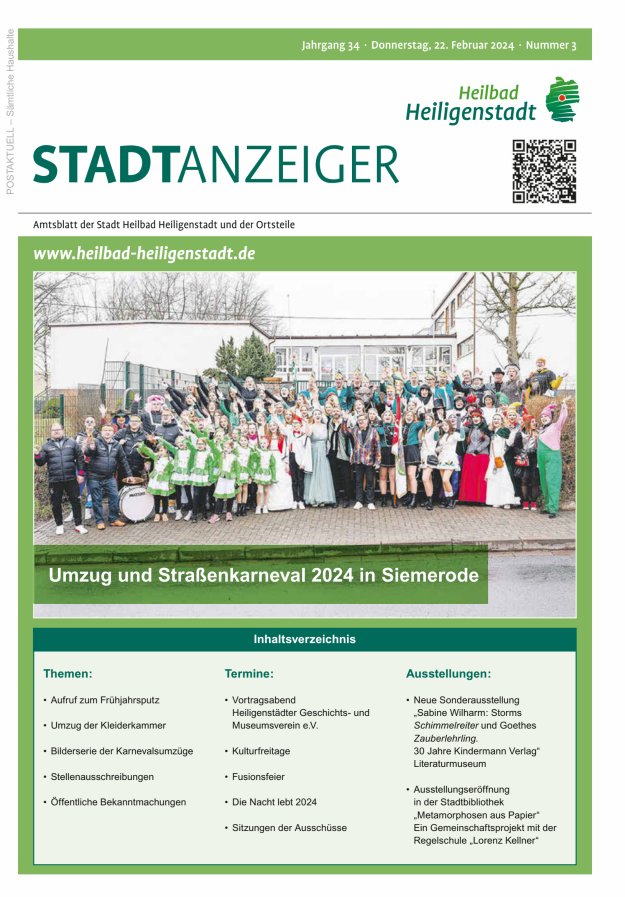 POSTAKTUELL – Sämtliche Haushalte

Jahrgang 34 · Donnerstag, 22. Februar 2024 · Nummer 3

Heilbad Heiligenstadt

STADTANZEIGER

Amtsblatt der Stadt Heilbad Heiligenstadt und der Ortsteile

www.heilbad-heiligenstadt.de

Umzug und Straßenkarneval 2024 in Siemerode

Inhaltsverzeichnis

Themen:

• Aufruf zum Frühjahrsputz
• Umzug der Kleiderkammer
• Bilderserie der Karnevalsumzüge
• Stellenausschreibungen
• Öffentliche Bekanntmachungen

Termine:

• Vortragsabend Heiligenstädter Geschichts- und Museumsverein e.V.
• Kulturfreitage
• Fusionsfeier
• Die Nacht lebt 2024
• Sitzungen der Ausschüsse

Ausstellungen:

• Neue Sonderausstellung „Sabine Wilharm: Storms Schimmelreiter und Goethes Zauberlehrling. 30 Jahre Kindermann Verlag“ Literaturmuseum
• Ausstellungseröffnung in der Stadtbibliothek „Metamorphosen aus Papier“ Ein Gemeinschaftsprojekt mit der Regelschule „Lorenz Kellner“